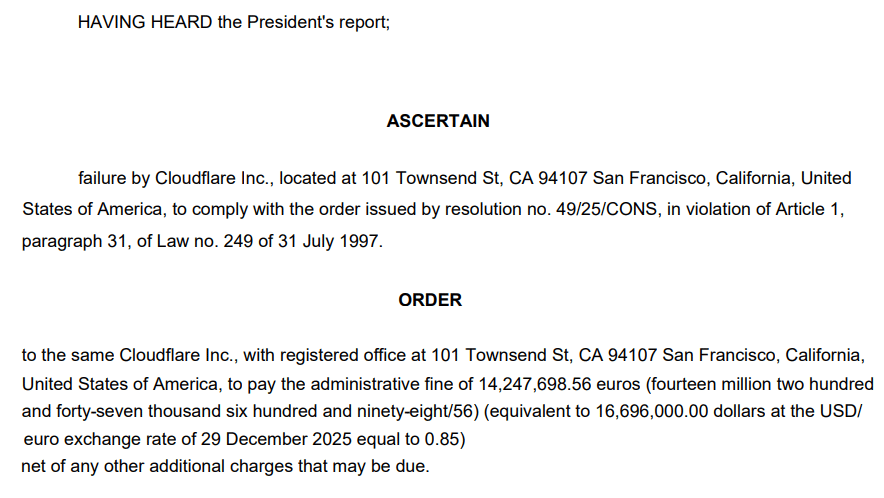 HAVING HEARD the President's report;

ASCERTAIN

failure by Cloudflare Inc., located at 101 Townsend St, CA 94107 San Francisco, California, United States of America, to comply with the order issued by resolution no. 49/25/CONS, in violation of Article 1, paragraph 31, of Law no. 249 of 31 July 1997.

ORDER

to the same Cloudflare Inc., with registered office at 101 Townsend St, CA 94107 San Francisco, California, United States of America, to pay the administrative fine of 14,247,698.56 euros (fourteen million two hundred and forty-seven thousand six hundred and ninety-eight/56) (equivalent to 16,696,000.00 dollars at the USD/ euro exchange rate of 29 December 2025 equal to 0.85)
net of any other additional charges that may be due.